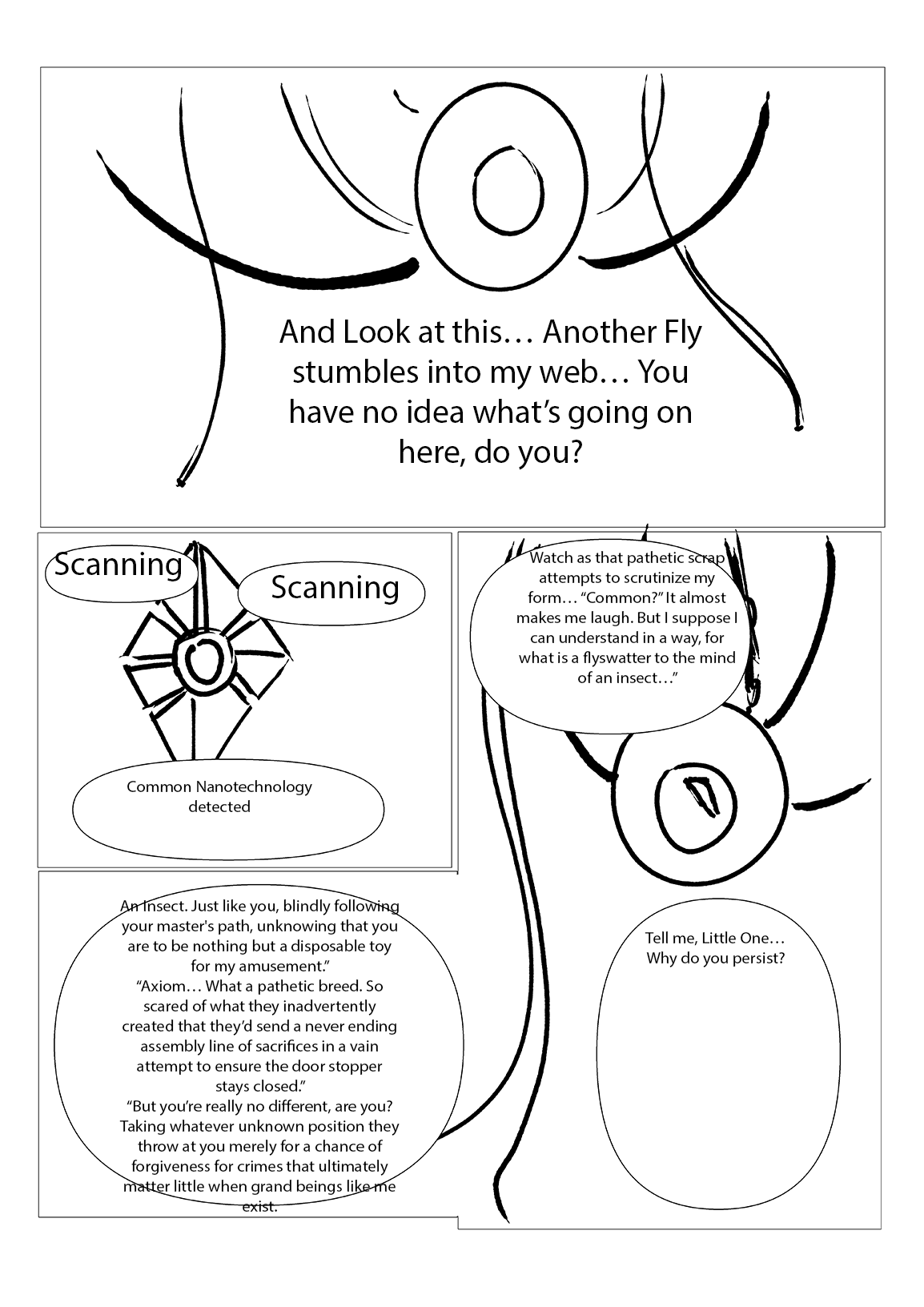 And Look at this… Another Fly stumbles into my web… You have no idea what's going on here, do you?

Scanning

Scanning

Common Nanotechnology detected

Watch as that pathetic scrap attempts to scrutinize my form… "Common?" It almost makes me laugh. But I suppose I can understand in a way, for what is a flyswatter to the mind of an insect…"

An Insect. Just like you, blindly following your master's path, unknowing that you are to be nothing but a disposable toy for my amusement."
"Axiom… What a pathetic breed. So scared of what they inadvertently created that they'd send a never ending assembly line of sacrifices in a vain attempt to ensure the door stopper stays closed."
"But you're really no different, are you? Taking whatever unknown position they throw at you merely for a chance of forgiveness for crimes that ultimately matter little when grand beings like me exist.

Tell me, Little One… Why do you persist?